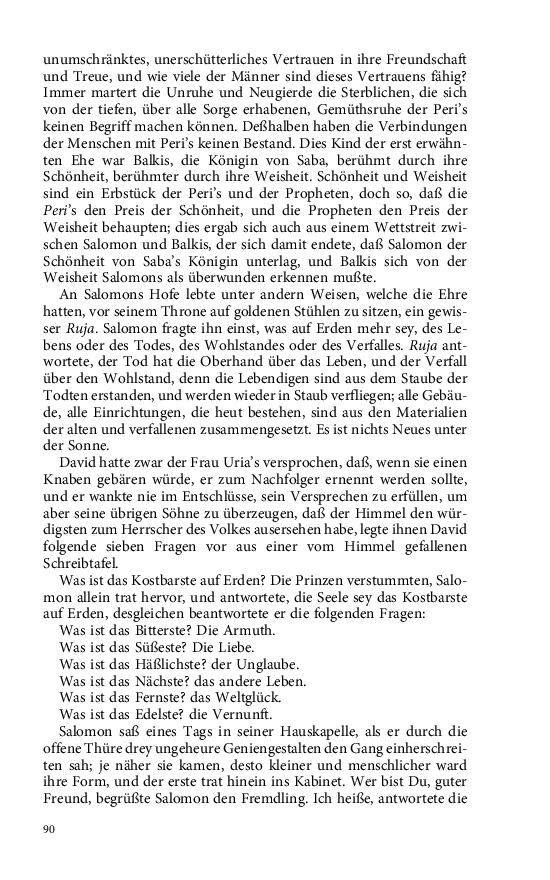 unumschränktes, unerschütterliches Vertrauen in ihre Freundschaft und Treue, und wie viele der Männer sind dieses Vertrauens fähig? Immer martert die Unruhe und Neugierde die Sterblichen, die sich von der tiefen, über alle Sorge erhabenen, Gemüthsruhe der Peri's keinen Begriff machen können. Deßhalben haben die Verbindungen der Menschen mit Peri's keinen Bestand. Dies Kind der erst erwähnten Ehe war Balkis, die Königin von Saba, berühmt durch ihre Schönheit, berühmter durch ihre Weisheit. Schönheit und Weisheit sind ein Erbstück der Peri's und der Propheten, doch so, daß die Peri's den Preis der Schönheit, und die Propheten den Preis der Weisheit behaupten; dies ergab sich auch aus einem Wettstreit zwischen Salomon und Balkis, der sich damit endete, daß Salomon der Schönheit von Saba's Königin unterlag, und Balkis sich von der Weisheit Salomons als überwunden erkennen mußte.

An Salomons Hofe lebte unter andern Weisen, welche die Ehre hatten, vor seinem Throne auf goldenen Stühlen zu sitzen, ein gewisser Ruja. Salomon fragte ihn einst, was auf Erden mehr sey, des Lebens oder des Todes, des Wohlstandes oder des Verfalles. Ruja antwortete, der Tod hat die Oberhand über das Leben, und der Verfall über den Wohlstand, denn die Lebendigen sind aus dem Staube der Todten erstanden, und werden wieder in Staub verfliegen; alle Gebäude, alle Einrichtungen, die heut bestehen, sind aus den Materialien der alten und verfallenen zusammengesetzt. Es ist nichts Neues unter der Sonne.

David hatte zwar der Frau Uria's versprochen, daß, wenn sie einen Knaben gebären würde, er zum Nachfolger ernennt werden sollte, und er wankte nie im Entschlüsse, sein Versprechen zu erfüllen, um aber seine übrigen Söhne zu überzeugen, daß der Himmel den würdigsten zum Herrscher des Volkes ausersehen habe, legte ihnen David folgende sieben Fragen vor aus einer vom Himmel gefallenen Schreibtafel.

Was ist das Kostbarste auf Erden? Die Prinzen verstummten, Salomon allein trat hervor, und antwortete, die Seele sey das Kostbarste auf Erden, desgleichen beantwortete er die folgenden Fragen:
Was ist das Bitterste? Die Armuth.
Was ist das Süßeste? Die Liebe.
Was ist das Häßlichste? der Unglaube.
Was ist das Nächste? das andere Leben.
Was ist das Fernste? das Weltglück.
Was ist das Edelste? die Vernunft.

Salomon saß eines Tags in seiner Hauskapelle, als er durch die offene Thüre drey ungeheure Geniengestalten den Gang einherschreiten sah; je näher sie kamen, desto kleiner und menschlicher ward ihre Form, und der erste trat hinein ins Kabinet. Wer bist Du, guter Freund, begrüßte Salomon den Fremdling. Ich heiße, antwortete die

90